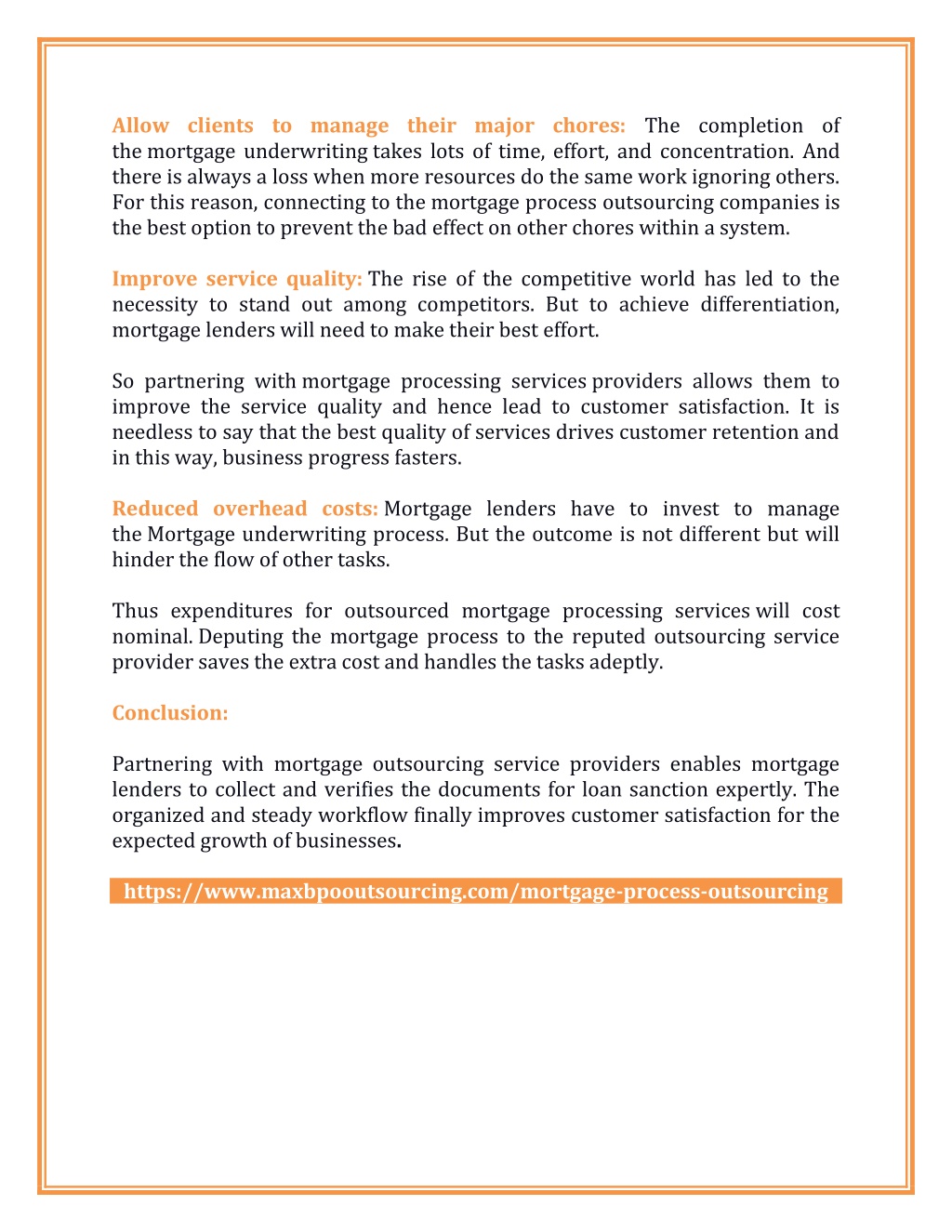 Allow clients to manage their major chores: The completion of the mortgage underwriting takes lots of time, effort, and concentration. And there is always a loss when more resources do the same work ignoring others. For this reason, connecting to the mortgage process outsourcing companies is the best option to prevent the bad effect on other chores within a system.

Improve service quality: The rise of the competitive world has led to the necessity to stand out among competitors. But to achieve differentiation, mortgage lenders will need to make their best effort.

So partnering with mortgage processing services providers allows them to improve the service quality and hence lead to customer satisfaction. It is needless to say that the best quality of services drives customer retention and in this way, business progress fasters.

Reduced overhead costs: Mortgage lenders have to invest to manage the Mortgage underwriting process. But the outcome is not different but will hinder the flow of other tasks.

Thus expenditures for outsourced mortgage processing services will cost nominal. Deputing the mortgage process to the reputed outsourcing service provider saves the extra cost and handles the tasks adeptly.

Conclusion:

Partnering with mortgage outsourcing service providers enables mortgage lenders to collect and verifies the documents for loan sanction expertly. The organized and steady workflow finally improves customer satisfaction for the expected growth of businesses.

https://www.maxbpooutsourcing.com/mortgage-process-outsourcing